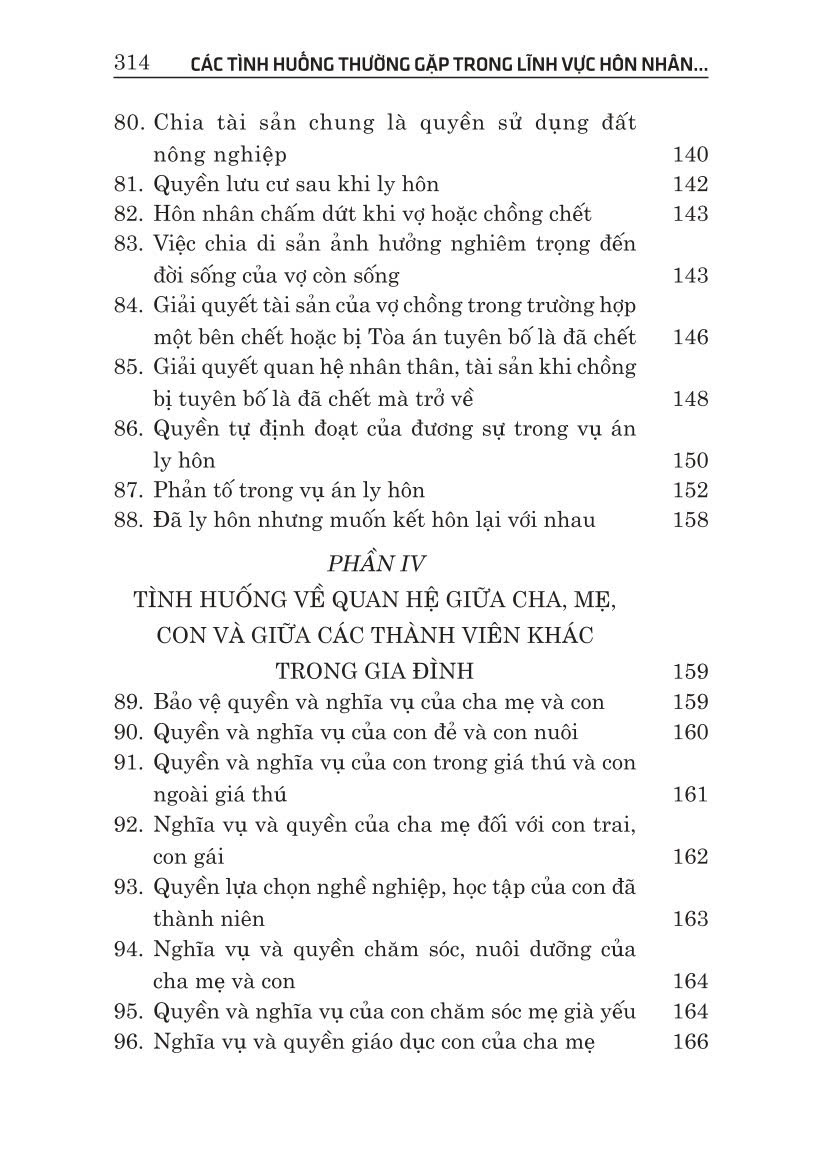 314 CÁC TÌNH HUỐNG THƯỜNG GẶP TRONG LĨNH VỰC HÔN NHÂN...

80. Chia tài sản chung là quyền sử dụng đất nông nghiệp 140
81. Quyền lưu cư sau khi ly hôn 142
82. Hôn nhân chấm dứt khi vợ hoặc chồng chết 143
83. Việc chia di sản ảnh hưởng nghiêm trọng đến đời sống của vợ còn sống 143
84. Giải quyết tài sản của vợ chồng trong trường hợp một bên chết hoặc bị Tòa án tuyên bố là đã chết 146
85. Giải quyết quan hệ nhân thân, tài sản khi chồng bị tuyên bố là đã chết mà trở về 148
86. Quyền tự định đoạt của đương sự trong vụ án ly hôn 150
87. Phản tố trong vụ án ly hôn 152
88. Đã ly hôn nhưng muốn kết hôn lại với nhau 158

PHẦN IV
TÌNH HUỐNG VỀ QUAN HỆ GIỮA CHA, MẸ, CON VÀ GIỮA CÁC THÀNH VIÊN KHÁC TRONG GIA ĐÌNH 159

89. Bảo vệ quyền và nghĩa vụ của cha mẹ và con 159
90. Quyền và nghĩa vụ của con đẻ và con nuôi 160
91. Quyền và nghĩa vụ của con trong giá thú và con ngoài giá thú 161
92. Nghĩa vụ và quyền của cha mẹ đối với con trai, con gái 162
93. Quyền lựa chọn nghề nghiệp, học tập của con đã thành niên 163
94. Nghĩa vụ và quyền chăm sóc, nuôi dưỡng của cha mẹ và con 164
95. Quyền và nghĩa vụ của con chăm sóc mẹ già yếu 164
96. Nghĩa vụ và quyền giáo dục con của cha mẹ 166